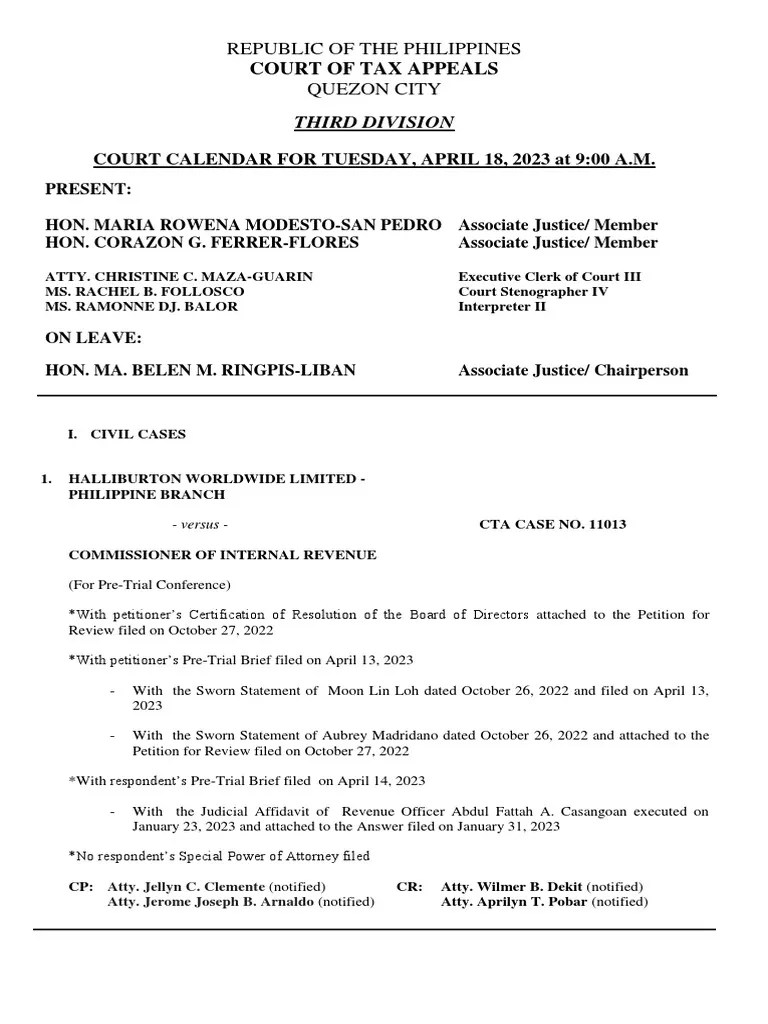 REPUBLIC OF THE PHILIPPINES
COURT OF TAX APPEALS
QUEZON CITY

THIRD DIVISION

COURT CALENDAR FOR TUESDAY, APRIL 18, 2023 at 9:00 A.M.

PRESENT:

HON. MARIA ROWENA MODESTO-SAN PEDRO Associate Justice/ Member
HON. CORAZON G. FERRER-FLORES Associate Justice/ Member

ATTY. CHRISTINE C. MAZA-GUARIN Executive Clerk of Court III
MS. RACHEL B. FOLLOSCO Court Stenographer IV
MS. RAMONNE DJ. BALOR Interpreter II

ON LEAVE:

HON. MA. BELEN M. RINGPIS-LIBAN Associate Justice/ Chairperson

I. CIVIL CASES

1. HALLIBURTON WORLDWIDE LIMITED - PHILIPPINE BRANCH

- versus - CTA CASE NO. 11013

COMMISSIONER OF INTERNAL REVENUE

(For Pre-Trial Conference)

*With petitioner's Certification of Resolution of the Board of Directors attached to the Petition for Review filed on October 27, 2022

*With petitioner's Pre-Trial Brief filed on April 13, 2023

- With the Sworn Statement of Moon Lin Loh dated October 26, 2022 and filed on April 13, 2023

- With the Sworn Statement of Aubrey Madridano dated October 26, 2022 and attached to the Petition for Review filed on October 27, 2022

*With respondent's Pre-Trial Brief filed on April 14, 2023

- With the Judicial Affidavit of Revenue Officer Abdul Fattah A. Casangoan executed on January 23, 2023 and attached to the Answer filed on January 31, 2023

*No respondent's Special Power of Attorney filed

CP: Atty. Jellyn C. Clemente (notified)
Atty. Jerome Joseph B. Arnaldo (notified)
CR: Atty. Wilmer B. Dekit (notified)
Atty. Aprilyn T. Pobar (notified)